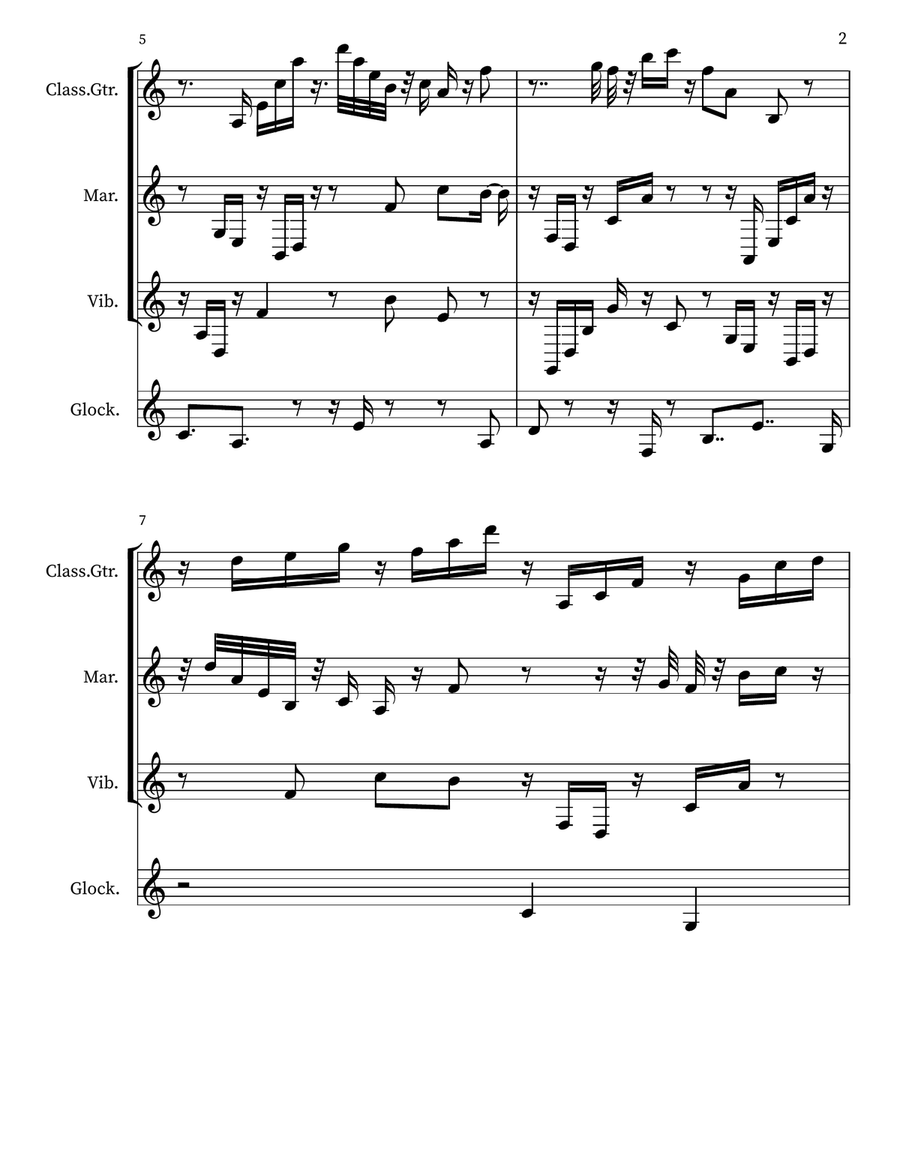 5

2

Class.Gtr.

Mar.

Vib.

Glock.

7

Class.Gtr.

Mar.

Vib.

Glock.